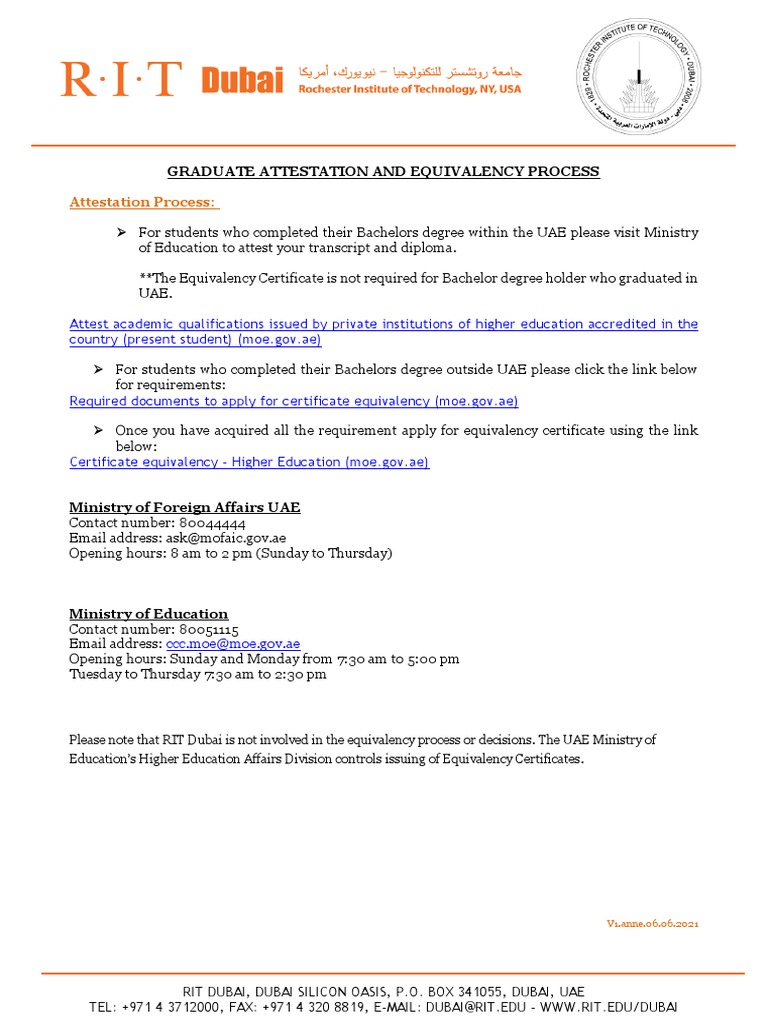 R·I·T Dubai جامعة روتشستر للتكنولوجيا – نيويورك، أمريكا
Rochester Institute of Technology, NY, USA

ROCHESTER INSTITUTE OF TECHNOLOGY · DUBAI · 2008 · دبي · دولة الإمارات العربية المتحدة · 1829

GRADUATE ATTESTATION AND EQUIVALENCY PROCESS

Attestation Process:

➢ For students who completed their Bachelors degree within the UAE please visit Ministry of Education to attest your transcript and diploma.

**The Equivalency Certificate is not required for Bachelor degree holder who graduated in UAE.

Attest academic qualifications issued by private institutions of higher education accredited in the country (present student) (moe.gov.ae)

➢ For students who completed their Bachelors degree outside UAE please click the link below for requirements:
Required documents to apply for certificate equivalency (moe.gov.ae)

➢ Once you have acquired all the requirement apply for equivalency certificate using the link below:
Certificate equivalency - Higher Education (moe.gov.ae)

Ministry of Foreign Affairs UAE
Contact number: 80044444
Email address: ask@mofaic.gov.ae
Opening hours: 8 am to 2 pm (Sunday to Thursday)

Ministry of Education
Contact number: 80051115
Email address: ccc.moe@moe.gov.ae
Opening hours: Sunday and Monday from 7:30 am to 5:00 pm
Tuesday to Thursday 7:30 am to 2:30 pm

Please note that RIT Dubai is not involved in the equivalency process or decisions. The UAE Ministry of Education's Higher Education Affairs Division controls issuing of Equivalency Certificates.

V1.anne.06.06.2021

RIT DUBAI, DUBAI SILICON OASIS, P.O. BOX 341055, DUBAI, UAE
TEL: +971 4 3712000, FAX: +971 4 320 8819, E-MAIL: DUBAI@RIT.EDU - WWW.RIT.EDU/DUBAI